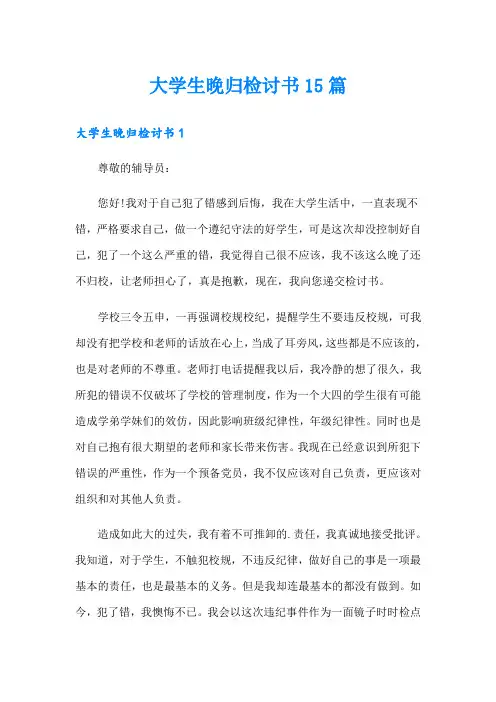 大学生晚归检讨书15篇

大学生晚归检讨书1

尊敬的辅导员：

您好!我对于自己犯了错感到后悔，我在大学生活中，一直表现不错，严格要求自己，做一个遵纪守法的好学生，可是这次却没控制好自己，犯了一个这么严重的错，我觉得自己很不应该，我不该这么晚了还不归校，让老师担心了，真是抱歉，现在，我向您递交检讨书。

学校三令五申，一再强调校规校纪，提醒学生不要违反校规，可我却没有把学校和老师的话放在心上，当成了耳旁风，这些都是不应该的，也是对老师的不尊重。老师打电话提醒我以后，我冷静的想了很久，我所犯的错误不仅破坏了学校的管理制度，作为一个大四的学生很有可能造成学弟学妹们的效仿，因此影响班级纪律性，年级纪律性。同时也是对自己抱有很大期望的老师和家长带来伤害。我现在已经意识到所犯下错误的严重性，作为一个预备党员，我不仅应该对自己负责，更应该对组织和对其他人负责。

造成如此大的过失，我有着不可推卸的.责任，我真诚地接受批评。我知道，对于学生，不触犯校规，不违反纪律，做好自己的事是一项最基本的责任，也是最基本的义务。但是我却连最基本的都没有做到。如今，犯了错，我懊悔不已。我会以这次违纪事件作为一面镜子时时检点